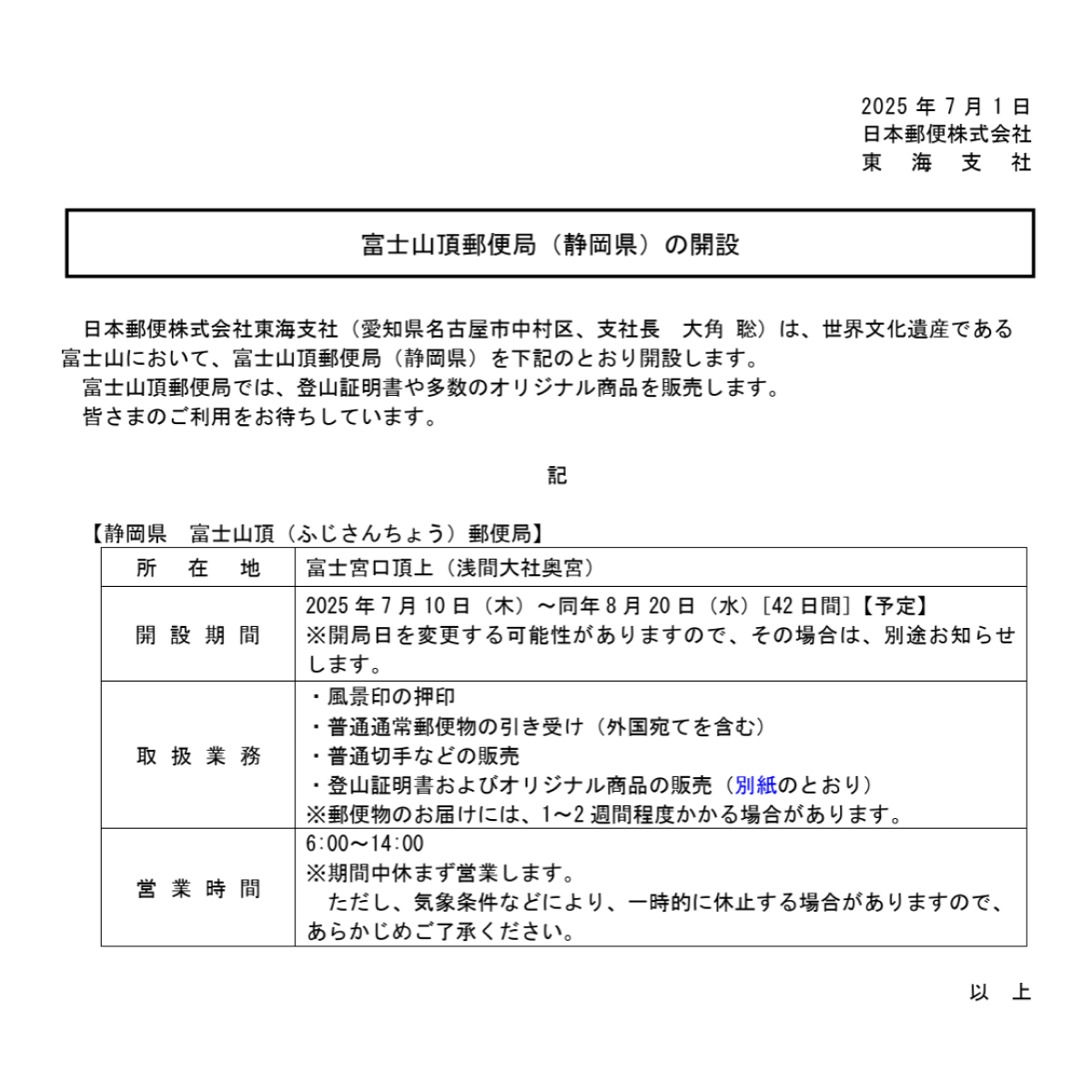 2025 年 7 月 1 日
日本郵便株式会社
東　海　支　社

富士山頂郵便局（静岡県）の開設

日本郵便株式会社東海支社（愛知県名古屋市中村区、支社長　大角 聡）は、世界文化遺産である富士山において、富士山頂郵便局（静岡県）を下記のとおり開設します。
富士山頂郵便局では、登山証明書や多数のオリジナル商品を販売します。
皆さまのご利用をお待ちしています。

記

【静岡県　富士山頂（ふじさんちょう）郵便局】

| 所　在　地 | 富士宮口頂上（浅間大社奥宮） |
|---|---|
| 開 設 期 間 | 2025 年 7 月 10 日（木）～同年 8 月 20 日（水）［42 日間］【予定】 ※開局日を変更する可能性がありますので、その場合は、別途お知らせします。 |
| 取 扱 業 務 | ・風景印の押印 ・普通通常郵便物の引き受け（外国宛てを含む） ・普通切手などの販売 ・登山証明書およびオリジナル商品の販売（別紙のとおり） ※郵便物のお届けには、1～2 週間程度かかる場合があります。 |
| 営 業 時 間 | 6:00～14:00 ※期間中休まず営業します。 ただし、気象条件などにより、一時的に休止する場合がありますので、あらかじめご了承ください。 |

以　上